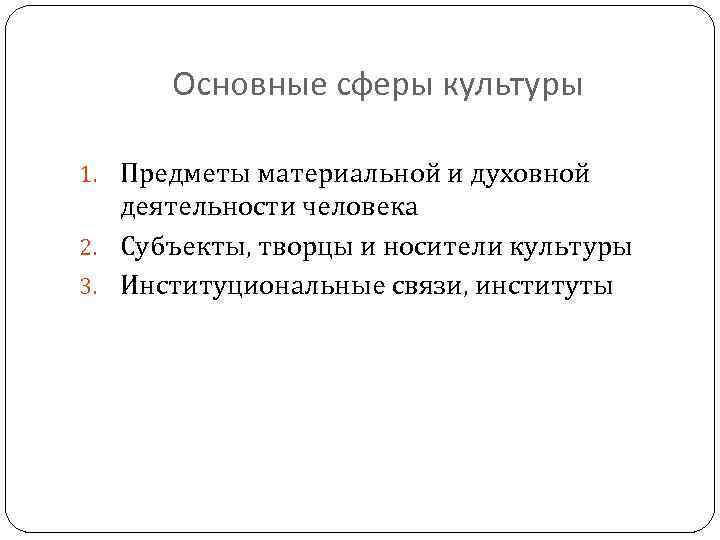 Основные сферы культуры

1. Предметы материальной и духовной деятельности человека
2. Субъекты, творцы и носители культуры
3. Институциональные связи, институты